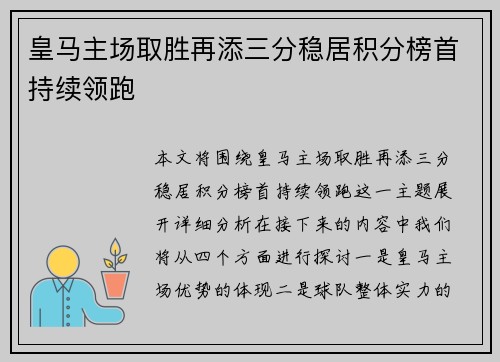 皇马主场取胜再添三分稳居积分榜首持续领跑

本文将围绕皇马主场取胜再添三分稳居积分榜首持续领跑这一主题展开详细分析在接下来的内容中我们将从四个方面进行探讨一是皇马主场优势的体现二是球队整体实力的